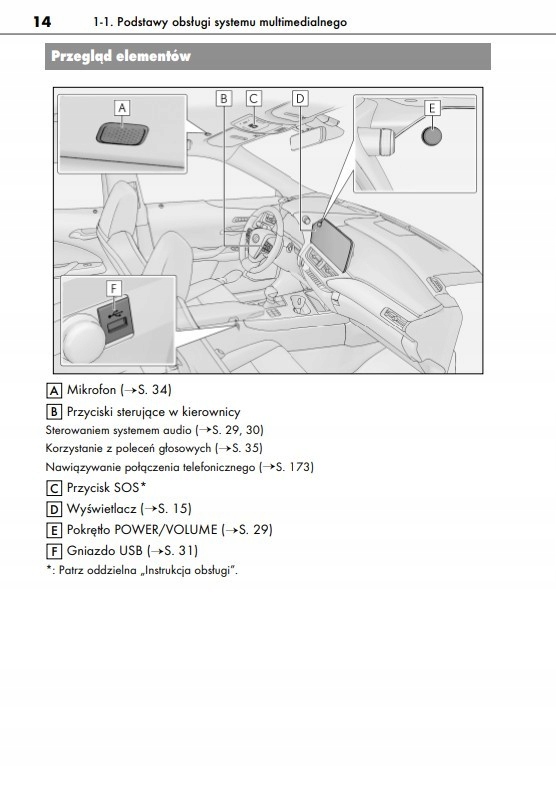 14 1-1. Podstawy obsługi systemu multimedialnego

Przegląd elementów

A B C D E F

A Mikrofon (→S. 34)

B Przyciski sterujące w kierownicy

Sterowaniem systemem audio (→S. 29, 30)

Korzystanie z poleceń głosowych (→S. 35)

Nawiązywanie połączenia telefonicznego (→S. 173)

C Przycisk SOS*

D Wyświetlacz (→S. 15)

E Pokrętło POWER/VOLUME (→S. 29)

F Gniazdo USB (→S. 31)

*: Patrz oddzielna „Instrukcja obsługi".